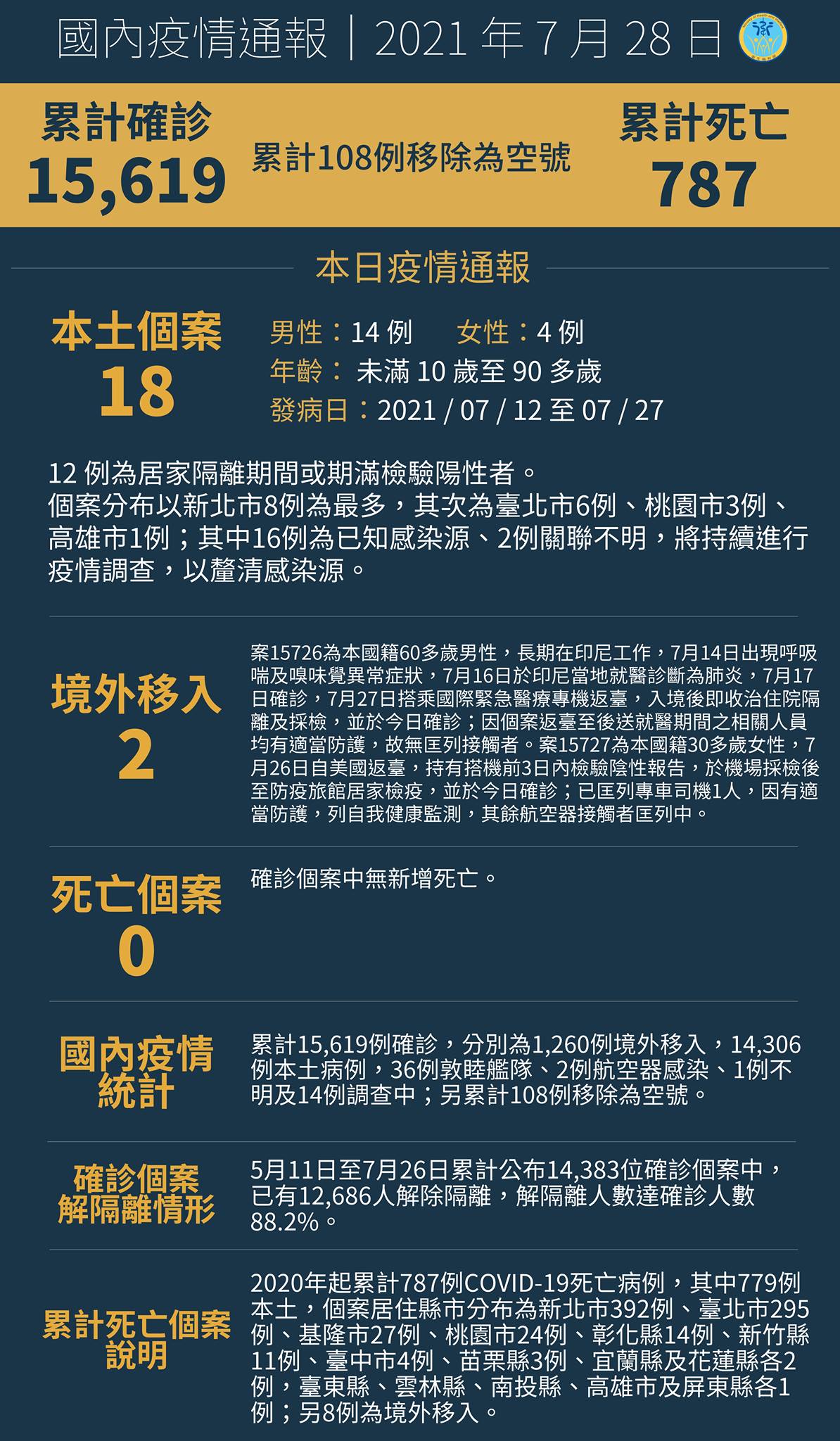 國內疫情通報｜2021 年 7 月 28 日

累計確診
15,619

累計108例移除為空號

累計死亡
787

本日疫情通報

本土個案
18

男性：14 例　女性：4 例
年齡：未滿 10 歲至 90 多歲
發病日：2021 / 07 / 12 至 07 / 27

12 例為居家隔離期間或期滿檢驗陽性者。
個案分布以新北市8例為最多，其次為臺北市6例、桃園市3例、高雄市1例；其中16例為已知感染源、2例關聯不明，將持續進行疫情調查，以釐清感染源。

境外移入
2

案15726為本國籍60多歲男性，長期在印尼工作，7月14日出現呼吸喘及嗅味覺異常症狀，7月16日於印尼當地就醫診斷為肺炎，7月17日確診，7月27日搭乘國際緊急醫療專機返臺，入境後即收治住院隔離及採檢，並於今日確診；因個案返臺至後送就醫期間之相關人員均有適當防護，故無匡列接觸者。案15727為本國籍30多歲女性，7月26日自美國返臺，持有搭機前3日內檢驗陰性報告，於機場採檢後至防疫旅館居家檢疫，並於今日確診；已匡列專車司機1人，因有適當防護，列自我健康監測，其餘航空器接觸者匡列中。

死亡個案
0

確診個案中無新增死亡。

國內疫情統計

累計15,619例確診，分別為1,260例境外移入，14,306例本土病例，36例敦睦艦隊、2例航空器感染、1例不明及14例調查中；另累計108例移除為空號。

確診個案解隔離情形

5月11日至7月26日累計公布14,383位確診個案中，已有12,686人解除隔離，解隔離人數達確診人數88.2%。

累計死亡個案說明

2020年起累計787例COVID-19死亡病例，其中779例本土，個案居住縣市分布為新北市392例、臺北市295例、基隆市27例、桃園市24例、彰化縣14例、新竹縣11例、臺中市4例、苗栗縣3例、宜蘭縣及花蓮縣各2例，臺東縣、雲林縣、南投縣、高雄市及屏東縣各1例；另8例為境外移入。